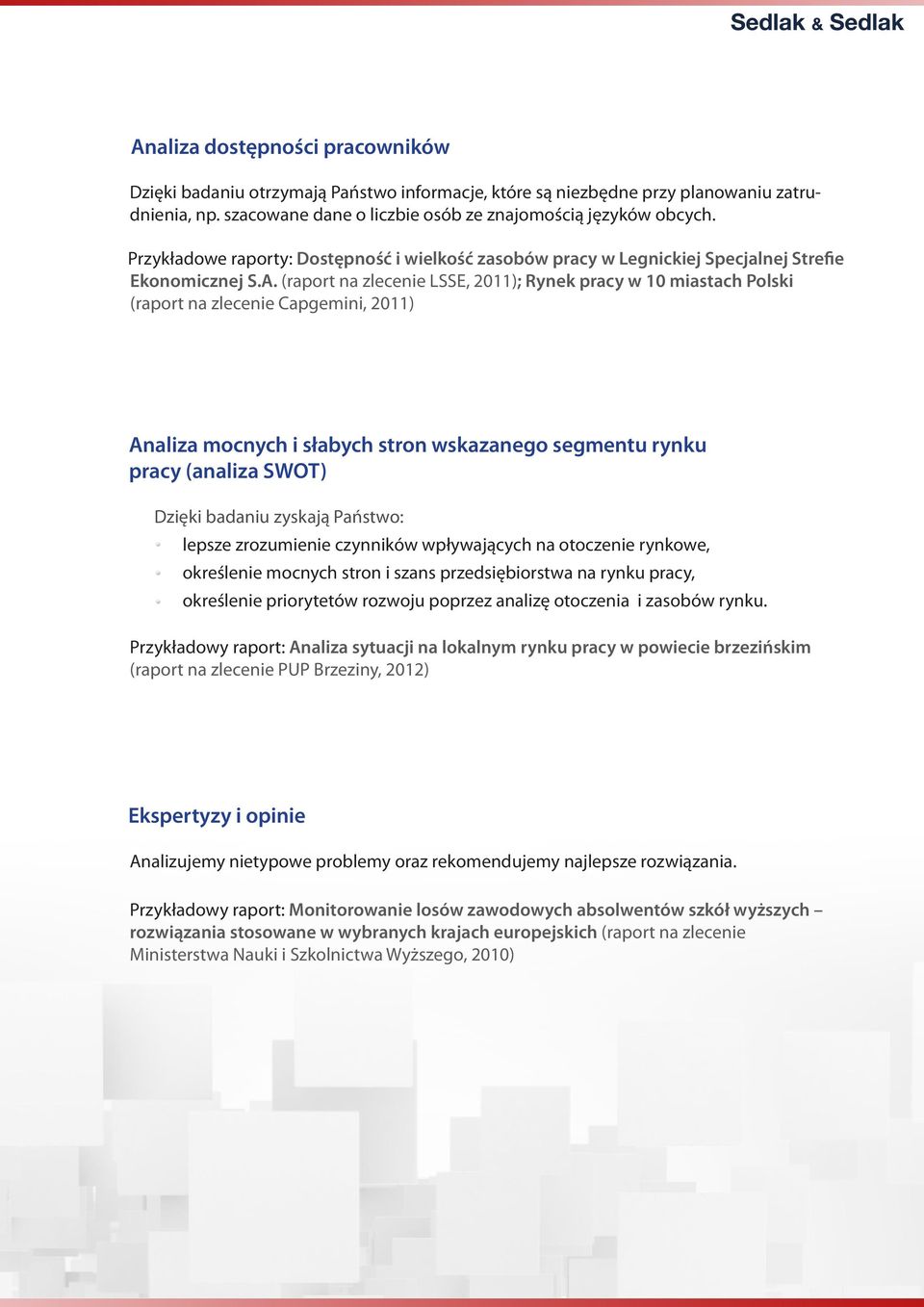 Sedlak & Sedlak

Analiza dostępności pracowników

Dzięki badaniu otrzymają Państwo informacje, które są niezbędne przy planowaniu zatrudnienia, np. szacowane dane o liczbie osób ze znajomością języków obcych.

Przykładowe raporty: Dostępność i wielkość zasobów pracy w Legnickiej Specjalnej Strefie Ekonomicznej S.A. (raport na zlecenie LSSE, 2011); Rynek pracy w 10 miastach Polski (raport na zlecenie Capgemini, 2011)

Analiza mocnych i słabych stron wskazanego segmentu rynku pracy (analiza SWOT)

Dzięki badaniu zyskają Państwo:
- lepsze zrozumienie czynników wpływających na otoczenie rynkowe,
- określenie mocnych stron i szans przedsiębiorstwa na rynku pracy,
- określenie priorytetów rozwoju poprzez analizę otoczenia i zasobów rynku.

Przykładowy raport: Analiza sytuacji na lokalnym rynku pracy w powiecie brzezińskim (raport na zlecenie PUP Brzeziny, 2012)

Ekspertyzy i opinie

Analizujemy nietypowe problemy oraz rekomendujemy najlepsze rozwiązania.

Przykładowy raport: Monitorowanie losów zawodowych absolwentów szkół wyższych – rozwiązania stosowane w wybranych krajach europejskich (raport na zlecenie Ministerstwa Nauki i Szkolnictwa Wyższego, 2010)